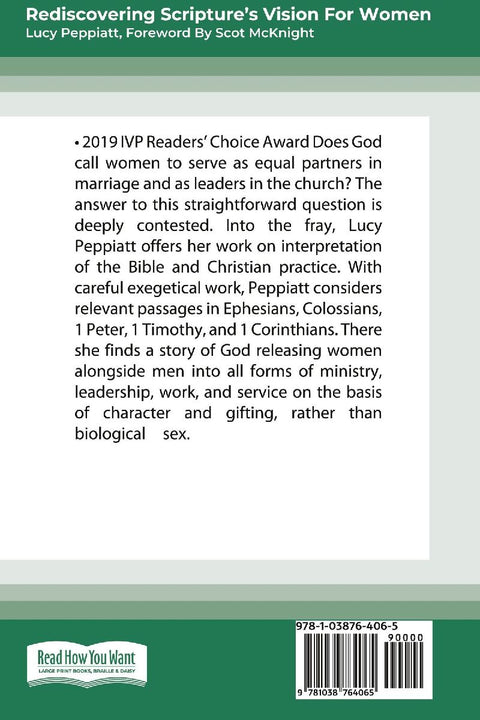 Rediscovering Scripture's Vision For Women
Lucy Peppiatt, Foreword By Scot McKnight

• 2019 IVP Readers' Choice Award Does God call women to serve as equal partners in marriage and as leaders in the church? The answer to this straightforward question is deeply contested. Into the fray, Lucy Peppiatt offers her work on interpretation of the Bible and Christian practice. With careful exegetical work, Peppiatt considers relevant passages in Ephesians, Colossians, 1 Peter, 1 Timothy, and 1 Corinthians. There she finds a story of God releasing women alongside men into all forms of ministry, leadership, work, and service on the basis of character and gifting, rather than biological sex.

Read How You Want
LARGE PRINT BOOKS, BRAILLE & DAISY

978-1-03876-406-5
90000
9 781038 764065